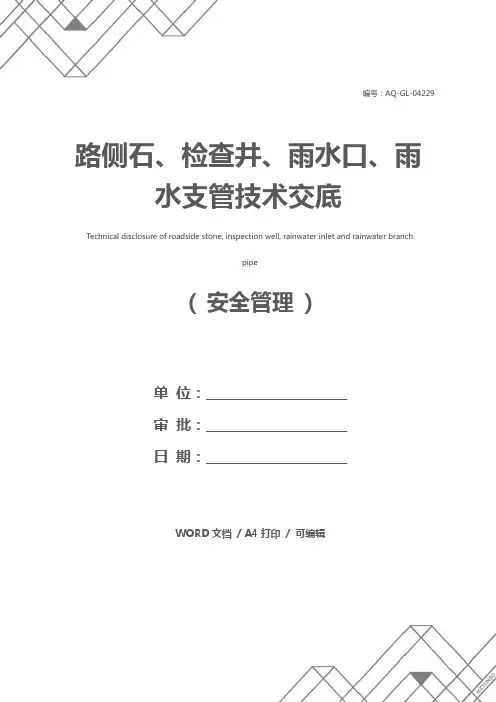 编号：AQ-GL-04229

路侧石、检查井、雨水口、雨水支管技术交底

Technical disclosure of roadside stone, inspection well, rainwater inlet and rainwater branch pipe

（安全管理）

单位：____

审批：____

日期：____

WORD文档 / A4打印 / 可编辑